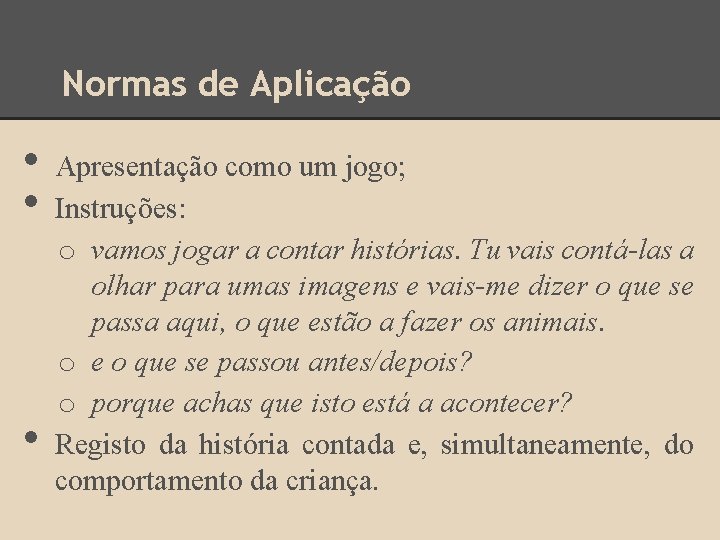 Normas de Aplicação

• Apresentação como um jogo;
• Instruções:
o vamos jogar a contar histórias. Tu vais contá-las a olhar para umas imagens e vais-me dizer o que se passa aqui, o que estão a fazer os animais.
o e o que se passou antes/depois?
o porque achas que isto está a acontecer?
• Registo da história contada e, simultaneamente, do comportamento da criança.